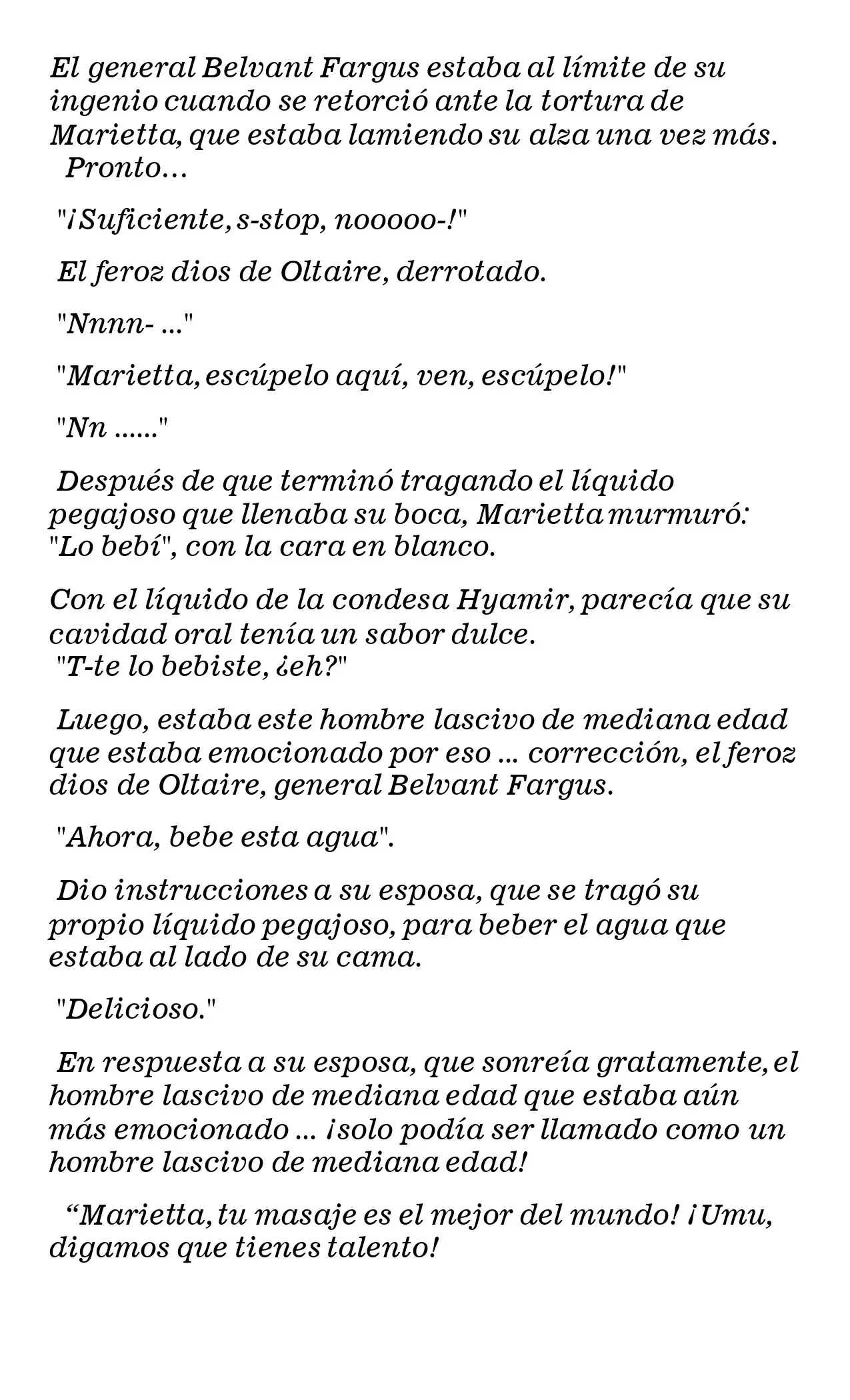 El general Belvant Fargus estaba al límite de su ingenio cuando se retorció ante la tortura de Marietta, que estaba lamiendo su alza una vez más.
Pronto…

"¡Suficiente, s-stop, nooooo-!"

El feroz dios de Oltaire, derrotado.

"Nnnn- ..."

"Marietta, escúpelo aquí, ven, escúpelo!"

"Nn ......"

Después de que terminó tragando el líquido pegajoso que llenaba su boca, Marietta murmuró: "Lo bebí", con la cara en blanco.

Con el líquido de la condesa Hyamir, parecía que su cavidad oral tenía un sabor dulce.
"T-te lo bebiste, ¿eh?"

Luego, estaba este hombre lascivo de mediana edad que estaba emocionado por eso ... corrección, el feroz dios de Oltaire, general Belvant Fargus.

"Ahora, bebe esta agua".

Dio instrucciones a su esposa, que se tragó su propio líquido pegajoso, para beber el agua que estaba al lado de su cama.

"Delicioso."

En respuesta a su esposa, que sonreía gratamente, el hombre lascivo de mediana edad que estaba aún más emocionado ... ¡solo podía ser llamado como un hombre lascivo de mediana edad!

“Marietta, tu masaje es el mejor del mundo! ¡Umu, digamos que tienes talento!